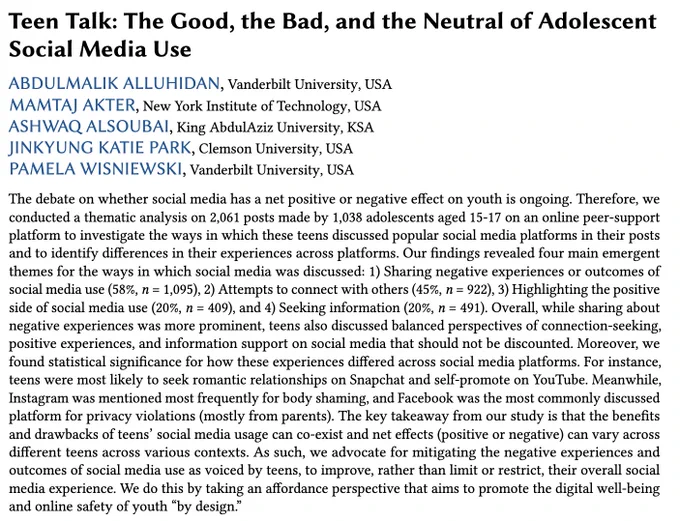 Teen Talk: The Good, the Bad, and the Neutral of Adolescent Social Media Use

ABDULMALIK ALLUHIDAN, Vanderbilt University, USA
MAMTAJ AKTER, New York Institute of Technology, USA
ASHWAQ ALSOUBAI, King AbdulAziz University, KSA
JINKYUNG KATIE PARK, Clemson University, USA
PAMELA WISNIEWSKI, Vanderbilt University, USA

The debate on whether social media has a net positive or negative effect on youth is ongoing. Therefore, we conducted a thematic analysis on 2,061 posts made by 1,038 adolescents aged 15-17 on an online peer-support platform to investigate the ways in which these teens discussed popular social media platforms in their posts and to identify differences in their experiences across platforms. Our findings revealed four main emergent themes for the ways in which social media was discussed: 1) Sharing negative experiences or outcomes of social media use (58%, $n$ = 1,095), 2) Attempts to connect with others (45%, $n$ = 922), 3) Highlighting the positive side of social media use (20%, $n$ = 409), and 4) Seeking information (20%, $n$ = 491). Overall, while sharing about negative experiences was more prominent, teens also discussed balanced perspectives of connection-seeking, positive experiences, and information support on social media that should not be discounted. Moreover, we found statistical significance for how these experiences differed across social media platforms. For instance, teens were most likely to seek romantic relationships on Snapchat and self-promote on YouTube. Meanwhile, Instagram was mentioned most frequently for body shaming, and Facebook was the most commonly discussed platform for privacy violations (mostly from parents). The key takeaway from our study is that the benefits and drawbacks of teens' social media usage can co-exist and net effects (positive or negative) can vary across different teens across various contexts. As such, we advocate for mitigating the negative experiences and outcomes of social media use as voiced by teens, to improve, rather than limit or restrict, their overall social media experience. We do this by taking an affordance perspective that aims to promote the digital well-being and online safety of youth "by design."